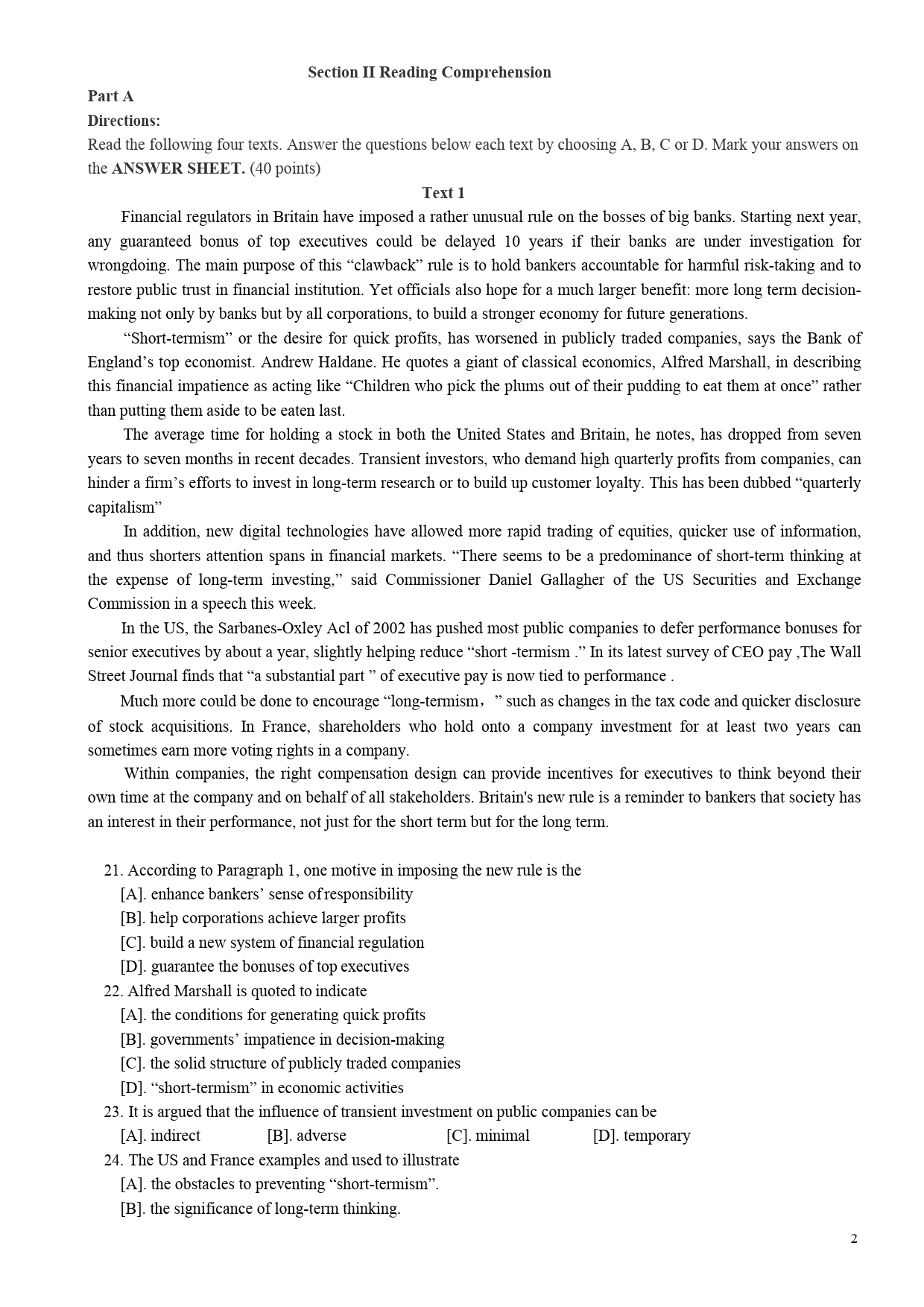 Section II Reading Comprehension

Part A

Directions:

Read the following four texts. Answer the questions below each text by choosing A, B, C or D. Mark your answers on the ANSWER SHEET. (40 points)

Text 1

Financial regulators in Britain have imposed a rather unusual rule on the bosses of big banks. Starting next year, any guaranteed bonus of top executives could be delayed 10 years if their banks are under investigation for wrongdoing. The main purpose of this “clawback” rule is to hold bankers accountable for harmful risk-taking and to restore public trust in financial institution. Yet officials also hope for a much larger benefit: more long term decision-making not only by banks but by all corporations, to build a stronger economy for future generations.

“Short-termism” or the desire for quick profits, has worsened in publicly traded companies, says the Bank of England’s top economist. Andrew Haldane. He quotes a giant of classical economics, Alfred Marshall, in describing this financial impatience as acting like “Children who pick the plums out of their pudding to eat them at once” rather than putting them aside to be eaten last.

The average time for holding a stock in both the United States and Britain, he notes, has dropped from seven years to seven months in recent decades. Transient investors, who demand high quarterly profits from companies, can hinder a firm’s efforts to invest in long-term research or to build up customer loyalty. This has been dubbed “quarterly capitalism”

In addition, new digital technologies have allowed more rapid trading of equities, quicker use of information, and thus shorters attention spans in financial markets. “There seems to be a predominance of short-term thinking at the expense of long-term investing,” said Commissioner Daniel Gallagher of the US Securities and Exchange Commission in a speech this week.

In the US, the Sarbanes-Oxley Acl of 2002 has pushed most public companies to defer performance bonuses for senior executives by about a year, slightly helping reduce “short -termism .” In its latest survey of CEO pay ,The Wall Street Journal finds that “a substantial part ” of executive pay is now tied to performance .

Much more could be done to encourage “long-termism，” such as changes in the tax code and quicker disclosure of stock acquisitions. In France, shareholders who hold onto a company investment for at least two years can sometimes earn more voting rights in a company.

Within companies, the right compensation design can provide incentives for executives to think beyond their own time at the company and on behalf of all stakeholders. Britain's new rule is a reminder to bankers that society has an interest in their performance, not just for the short term but for the long term.

21. According to Paragraph 1, one motive in imposing the new rule is the
[A]. enhance bankers’ sense of responsibility
[B]. help corporations achieve larger profits
[C]. build a new system of financial regulation
[D]. guarantee the bonuses of top executives
22. Alfred Marshall is quoted to indicate
[A]. the conditions for generating quick profits
[B]. governments’ impatience in decision-making
[C]. the solid structure of publicly traded companies
[D]. “short-termism” in economic activities
23. It is argued that the influence of transient investment on public companies can be
[A]. indirect [B]. adverse [C]. minimal [D]. temporary
24. The US and France examples and used to illustrate
[A]. the obstacles to preventing “short-termism”.
[B]. the significance of long-term thinking.

2